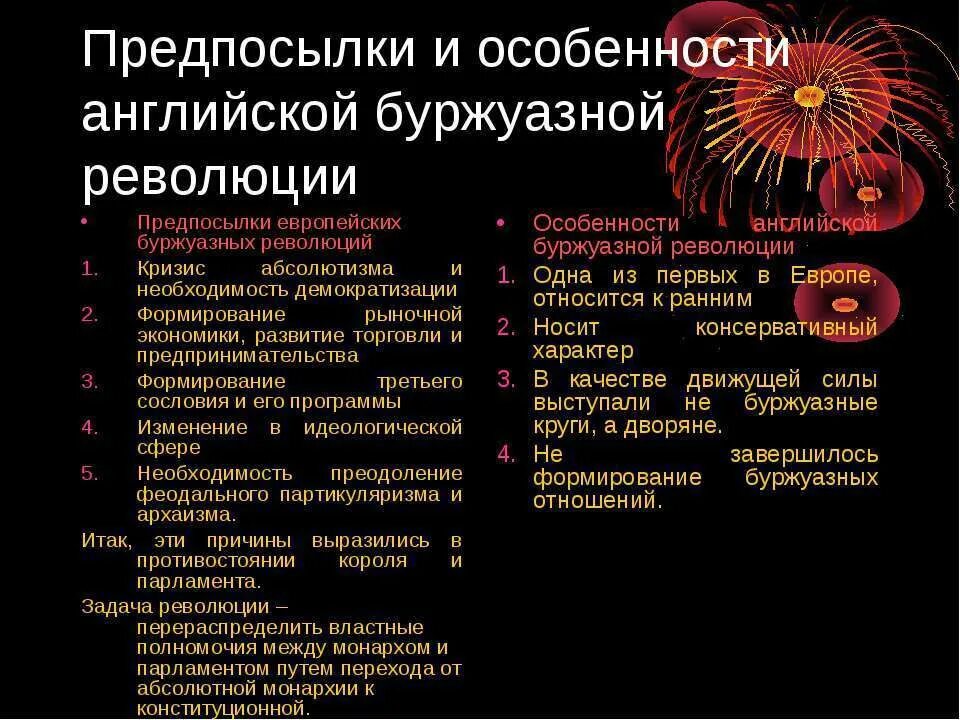 Предпосылки и особенности английской буржуазной революции

• Предпосылки европейских буржуазных революций
1. Кризис абсолютизма и необходимость демократизации
2. Формирование рыночной экономики, развитие торговли и предпринимательства
3. Формирование третьего сословия и его программы
4. Изменение в идеологической сфере
5. Необходимость преодоление феодального партикуляризма и архаизма.
Итак, эти причины выразились в противостоянии короля и парламента.
Задача революции – перераспределить властные полномочия между монархом и парламентом путем перехода от абсолютной монархии к конституционной.

• Особенности английской буржуазной революции
1. Одна из первых в Европе, относится к ранним
2. Носит консервативный характер
3. В качестве движущей силы выступали не буржуазные круги, а дворяне.
4. Не завершилось формирование буржуазных отношений.